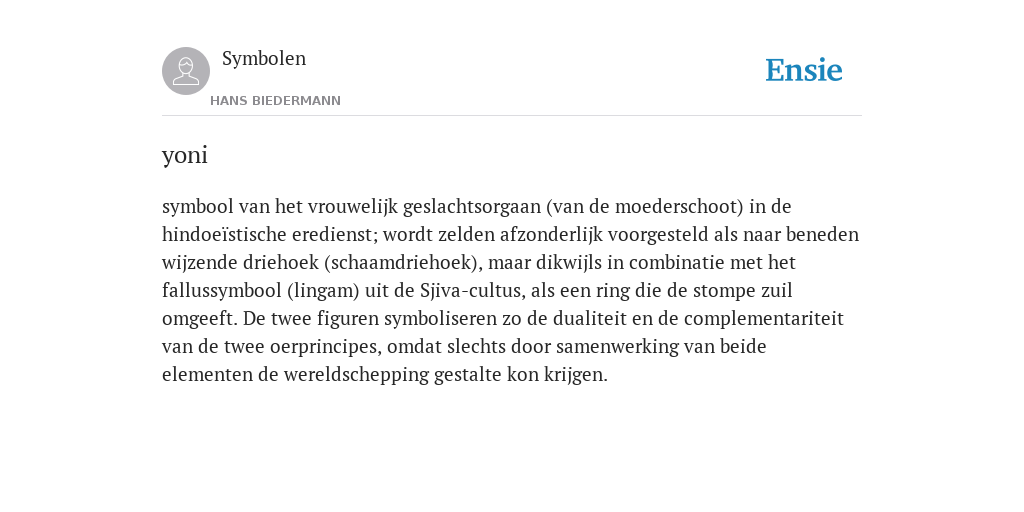 Symbolen

HANS BIEDERMANN

Ensie

yoni

symbool van het vrouwelijk geslachtsorgaan (van de moederschoot) in de hindoeïstische eredienst; wordt zelden afzonderlijk voorgesteld als naar beneden wijzende driehoek (schaamdriehoek), maar dikwijls in combinatie met het fallussymbool (lingam) uit de Sjiva-cultus, als een ring die de stompe zuil omgeeft. De twee figuren symboliseren zo de dualiteit en de complementariteit van de twee oerprincipes, omdat slechts door samenwerking van beide elementen de wereldschepping gestalte kon krijgen.